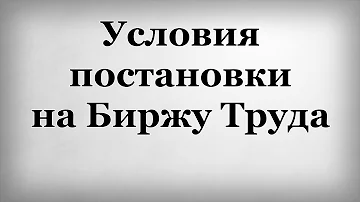 Условия постановки на Биржу Труда